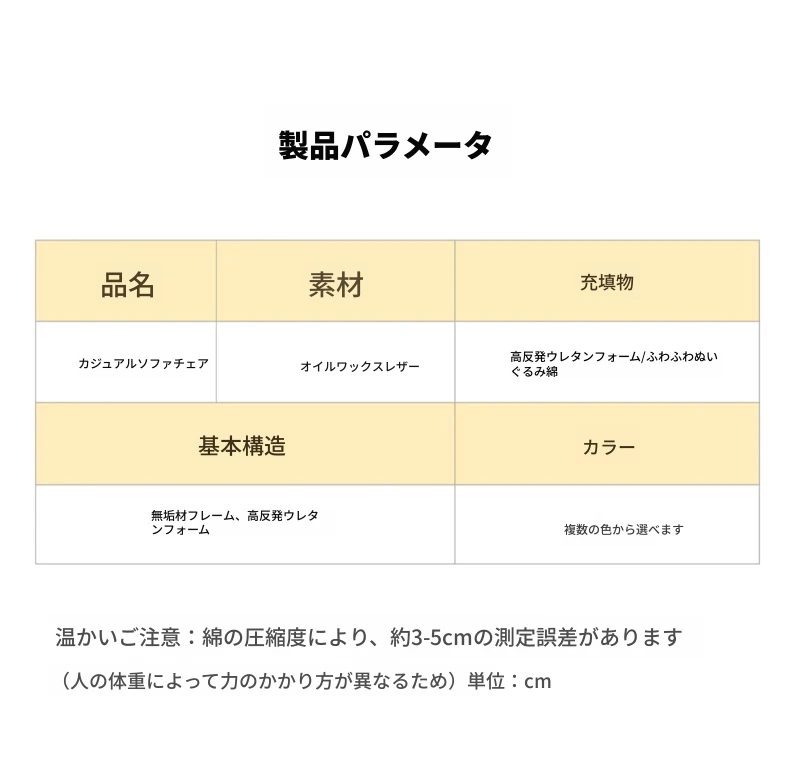 製品パラメータ

| 品名 | 素材 | 充填物 |
|---|---|---|
| カジュアルソファチェア | オイルワックスレザー | 高反発ウレタンフォーム/ふわふわぬいぐるみ綿 |

| 基本構造 | カラー |
|---|---|
| 無垢材フレーム、高反発ウレタンフォーム | 複数の色から選べます |

温かいご注意：綿の圧縮度により、約3-5cmの測定誤差があります

（人の体重によって力のかかり方が異なるため）単位：cm